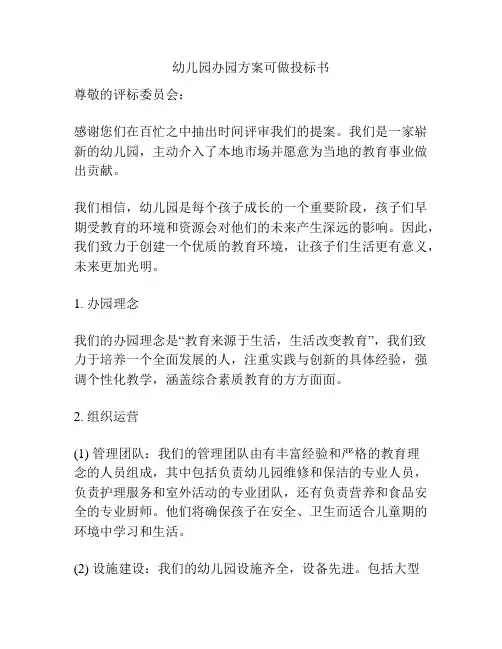 幼儿园办园方案可做投标书

尊敬的评标委员会：

感谢您们在百忙之中抽出时间评审我们的提案。我们是一家崭新的幼儿园，主动介入了本地市场并愿意为当地的教育事业做出贡献。

我们相信，幼儿园是每个孩子成长的一个重要阶段，孩子们早期受教育的环境和资源会对他们的未来产生深远的影响。因此，我们致力于创建一个优质的教育环境，让孩子们生活更有意义，未来更加光明。

1. 办园理念

我们的办园理念是“教育来源于生活，生活改变教育”，我们致力于培养一个全面发展的人，注重实践与创新的具体经验，强调个性化教学，涵盖综合素质教育的方方面面。

2. 组织运营

(1) 管理团队：我们的管理团队由有丰富经验和严格的教育理念的人员组成，其中包括负责幼儿园维修和保洁的专业人员，负责护理服务和室外活动的专业团队，还有负责营养和食品安全的专业厨师。他们将确保孩子在安全、卫生而适合儿童期的环境中学习和生活。

(2) 设施建设：我们的幼儿园设施齐全，设备先进。包括大型